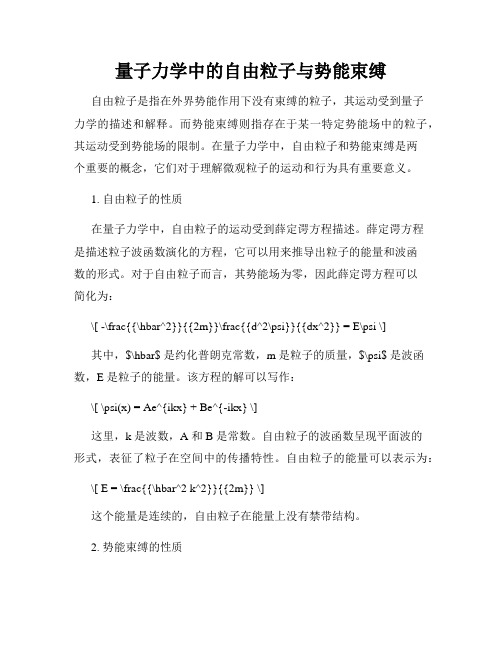 量子力学中的自由粒子与势能束缚

自由粒子是指在外界势能作用下没有束缚的粒子，其运动受到量子力学的描述和解释。而势能束缚则指存在于某一特定势能场中的粒子，其运动受到势能场的限制。在量子力学中，自由粒子和势能束缚是两个重要的概念，它们对于理解微观粒子的运动和行为具有重要意义。

1. 自由粒子的性质

在量子力学中，自由粒子的运动受到薛定谔方程描述。薛定谔方程是描述粒子波函数演化的方程，它可以用来推导出粒子的能量和波函数的形式。对于自由粒子而言，其势能场为零，因此薛定谔方程可以简化为：

\[ -\frac{{\hbar^2}}{{2m}}\frac{{d^2\psi}}{{dx^2}} = E\psi \]

其中，$\hbar$ 是约化普朗克常数，m 是粒子的质量，$\psi$ 是波函数，E 是粒子的能量。该方程的解可以写作：

\[ \psi(x) = Ae^{ikx} + Be^{-ikx} \]

这里，k 是波数，A 和 B 是常数。自由粒子的波函数呈现平面波的形式，表征了粒子在空间中的传播特性。自由粒子的能量可以表示为：

\[ E = \frac{{\hbar^2 k^2}}{{2m}} \]

这个能量是连续的，自由粒子在能量上没有禁带结构。

2. 势能束缚的性质